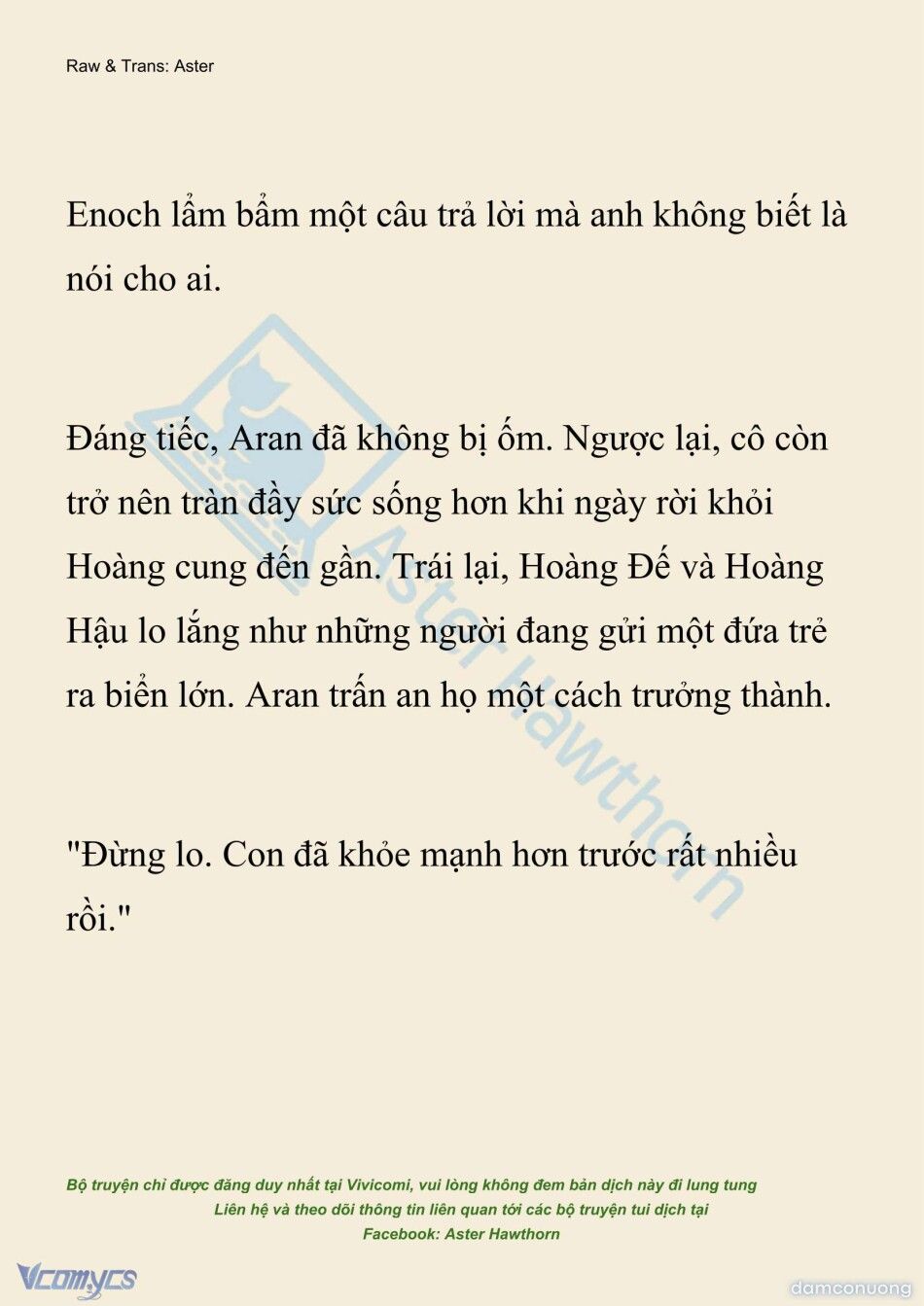 Raw & Trans: Aster

Enoch lẩm bẩm một câu trả lời mà anh không biết là nói cho ai.

Đáng tiếc, Aran đã không bị ốm. Ngược lại, cô còn trở nên tràn đầy sức sống hơn khi ngày rời khỏi Hoàng cung đến gần. Trái lại, Hoàng Đế và Hoàng Hậu lo lắng như những người đang gửi một đứa trẻ ra biển lớn. Aran trấn an họ một cách trưởng thành.

"Đừng lo. Con đã khỏe mạnh hơn trước rất nhiều rồi."

Aster Hawthorn

Bộ truyện chỉ được đăng duy nhất tại Vivicomi, vui lòng không đem bản dịch này đi lung tung
Liên hệ và theo dõi thông tin liên quan tới các bộ truyện tui dịch tại
Facebook: Aster Hawthorn

Vcomycs

damconuong